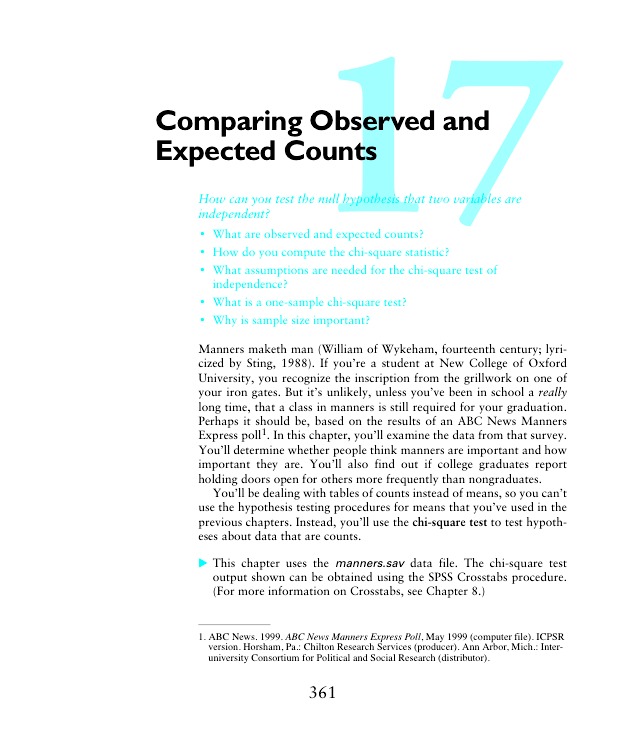 17

Comparing Observed and Expected Counts

How can you test the null hypothesis that two variables are independent?

• What are observed and expected counts?
• How do you compute the chi-square statistic?
• What assumptions are needed for the chi-square test of independence?
• What is a one-sample chi-square test?
• Why is sample size important?

Manners maketh man (William of Wykeham, fourteenth century; lyricized by Sting, 1988). If you're a student at New College of Oxford University, you recognize the inscription from the grillwork on one of your iron gates. But it's unlikely, unless you've been in school a really long time, that a class in manners is still required for your graduation. Perhaps it should be, based on the results of an ABC News Manners Express poll$^1$. In this chapter, you'll examine the data from that survey. You'll determine whether people think manners are important and how important they are. You'll also find out if college graduates report holding doors open for others more frequently than nongraduates.

You'll be dealing with tables of counts instead of means, so you can't use the hypothesis testing procedures for means that you've used in the previous chapters. Instead, you'll use the chi-square test to test hypotheses about data that are counts.

▶ This chapter uses the manners.sav data file. The chi-square test output shown can be obtained using the SPSS Crosstabs procedure. (For more information on Crosstabs, see Chapter 8.)

1. ABC News. 1999. ABC News Manners Express Poll, May 1999 (computer file). ICPSR version. Horsham, Pa.: Chilton Research Services (producer). Ann Arbor, Mich.: Inter-university Consortium for Political and Social Research (distributor).

361